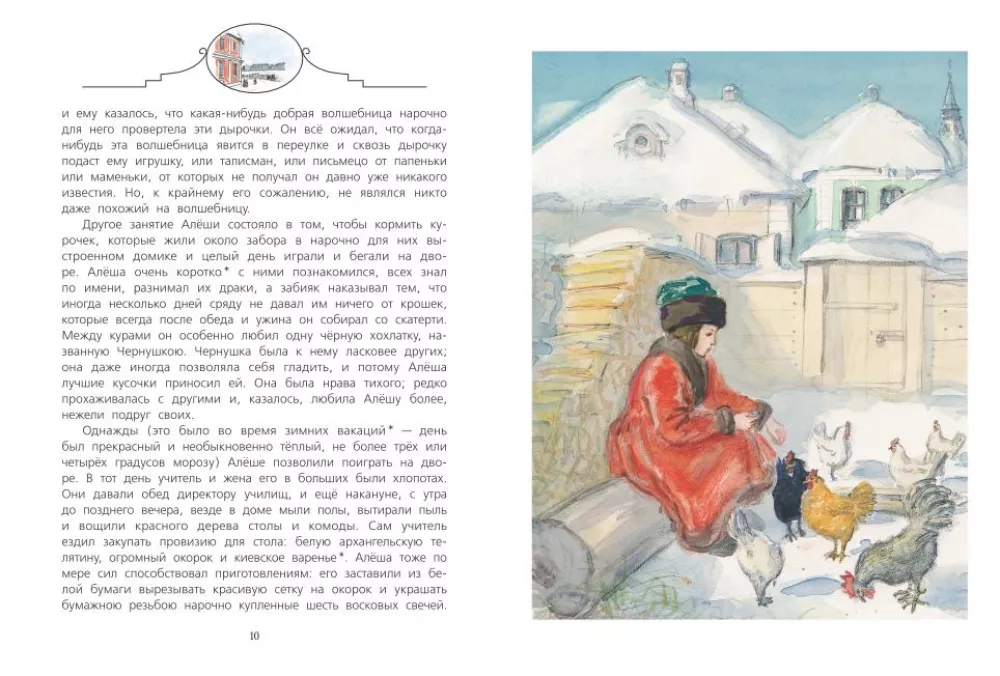 и ему казалось, что какая-нибудь добрая волшебница нарочно для него провертела эти дырочки. Он всё ожидал, что когда-нибудь эта волшебница явится в переулке и сквозь дырочку подаст ему игрушку, или талисман, или письмецо от папеньки или маменьки, от которых не получал он давно уже никакого известия. Но, к крайнему его сожалению, не являлся никто даже похожий на волшебницу.

Другое занятие Алёши состояло в том, чтобы кормить курочек, которые жили около забора в нарочно для них выстроенном домике и целый день играли и бегали на дворе. Алёша очень коротко* с ними познакомился, всех знал по имени, разнимал их драки, а забияк наказывал тем, что иногда несколько дней сряду не давал им ничего от крошек, которые всегда после обеда и ужина он собирал со скатерти. Между курами он особенно любил одну чёрную хохлатку, названную Чернушкою. Чернушка была к нему ласковее других; она даже иногда позволяла себя гладить, и потому Алёша лучшие кусочки приносил ей. Она была нрава тихого; редко прохаживалась с другими и, казалось, любила Алёшу более, нежели подруг своих.

Однажды (это было во время зимних вакаций* — день был прекрасный и необыкновенно тёплый, не более трёх или четырёх градусов морозу) Алёше позволили поиграть на дворе. В тот день учитель и жена его в больших были хлопотах. Они давали обед директору училищ, и ещё накануне, с утра до позднего вечера, везде в доме мыли полы, вытирали пыль и вощили красного дерева столы и комоды. Сам учитель ездил закупать провизию для стола: белую архангельскую телятину, огромный окорок и киевское варенье*. Алёша тоже по мере сил способствовал приготовлениям: его заставили из белой бумаги вырезывать красивую сетку на окорок и украшать бумажною резьбою нарочно купленные шесть восковых свечей.

10